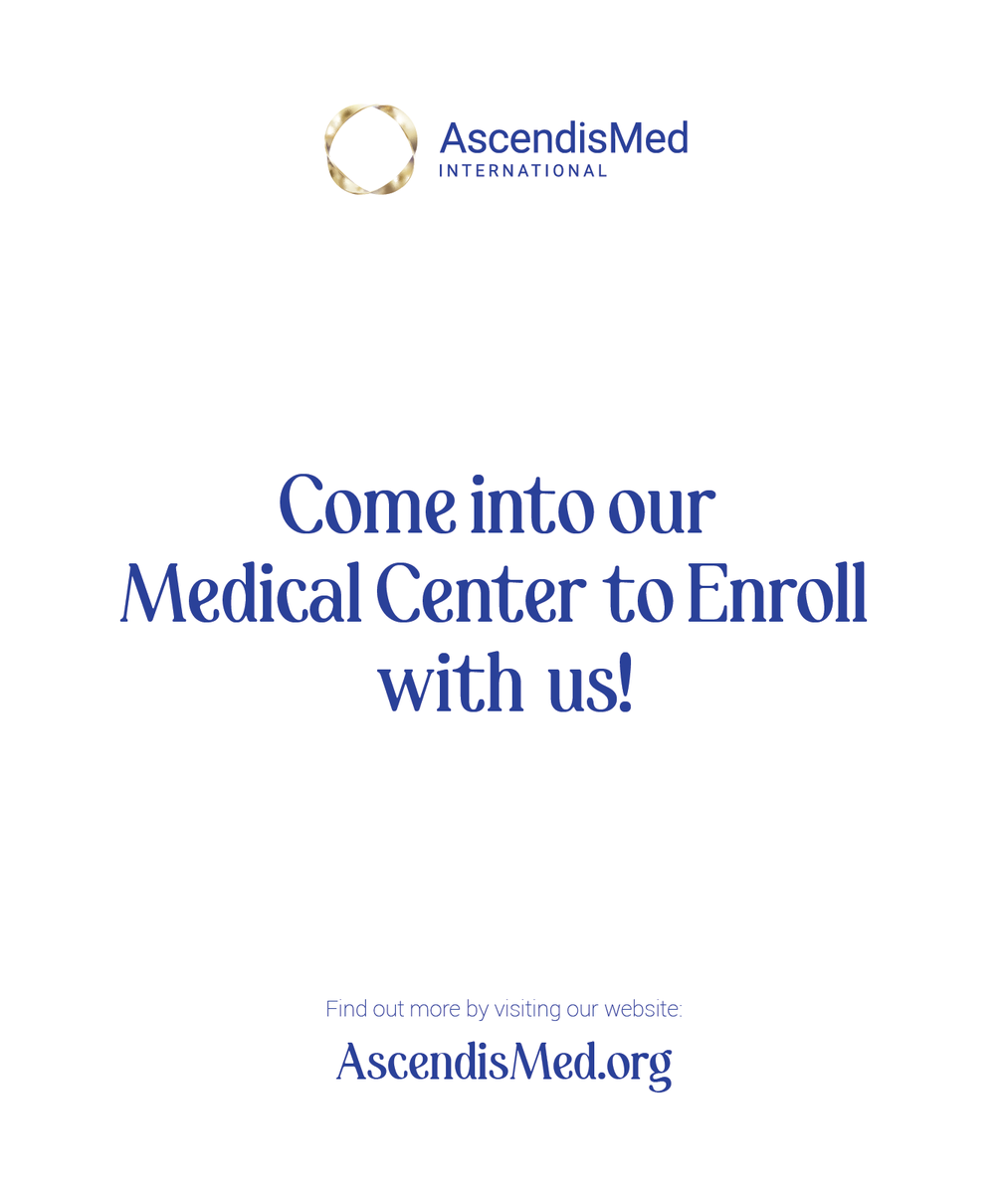 AscendisMed
INTERNATIONAL

Come into our Medical Center to Enroll with us!

Find out more by visiting our website:

AscendisMed.org